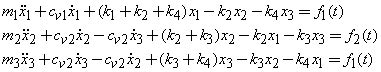 $m_1\ddot{x}_1 + c_{v1}\dot{x}_1 + (k_1 + k_2 + k_4)x_1 - k_2 x_2 - k_4 x_3 = f_1(t)$
$m_2\ddot{x}_2 + c_{v2}\dot{x}_2 - c_{v2}\dot{x}_3 + (k_2 + k_3)x_2 - k_2 x_1 - k_3 x_3 = f_2(t)$
$m_3\ddot{x}_3 + c_{v2}\dot{x}_3 - c_{v2}\dot{x}_2 + (k_3 + k_4)x_3 - k_3 x_2 - k_4 x_1 = f_1(t)$